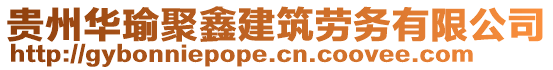 贵州华瑜聚鑫建筑劳务有限公司
http://gybonniepope.cn.coovee.com